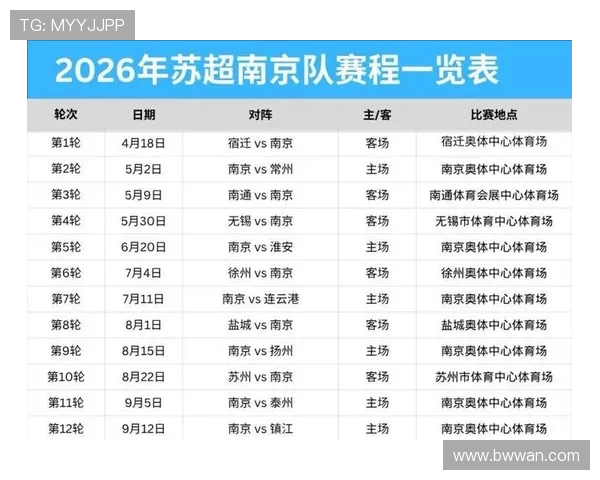 TG: MYYJJPP

2026年苏超南京队赛程一览表

| 轮次 | 日期 | 对阵 | 主/客 | 比赛地点 |
|---|---|---|---|---|
| 第1轮 | 4月18日 | 宿迁 vs 南京 | 客场 | 宿迁奥体中心体育场 |
| 第2轮 | 5月2日 | 南京 vs 常州 | 主场 | 南京奥体中心体育场 |
| 第3轮 | 5月9日 | 南通 vs 南京 | 客场 | 南通体育会展中心体育场 |
| 第4轮 | 5月30日 | 无锡 vs 南京 | 客场 | 无锡市体育中心体育场 |
| 第5轮 | 6月20日 | 南京 vs 淮安 | 主场 | 南京奥体中心体育场 |
| 第6轮 | 7月4日 | 徐州 vs 南京 | 客场 | 徐州奥体中心体育场 |
| 第7轮 | 7月11日 | 南京 vs 连云港 | 主场 | 南京奥体中心体育场 |
| 第8轮 | 8月1日 | 盐城 vs 南京 | 客场 | 盐城奥体中心体育场 |
| 第9轮 | 8月15日 | 南京 vs 扬州 | 主场 | 南京奥体中心体育场 |
| 第10轮 | 8月22日 | 苏州 vs 南京 | 客场 | 苏州市体育中心体育场 |
| 第11轮 | 9月5日 | 南京 vs 泰州 | 主场 | 南京奥体中心体育场 |
| 第12轮 | 9月12日 | 南京 vs 镇江 | 主场 | 南京奥体中心体育场 |

www.bwwan.com